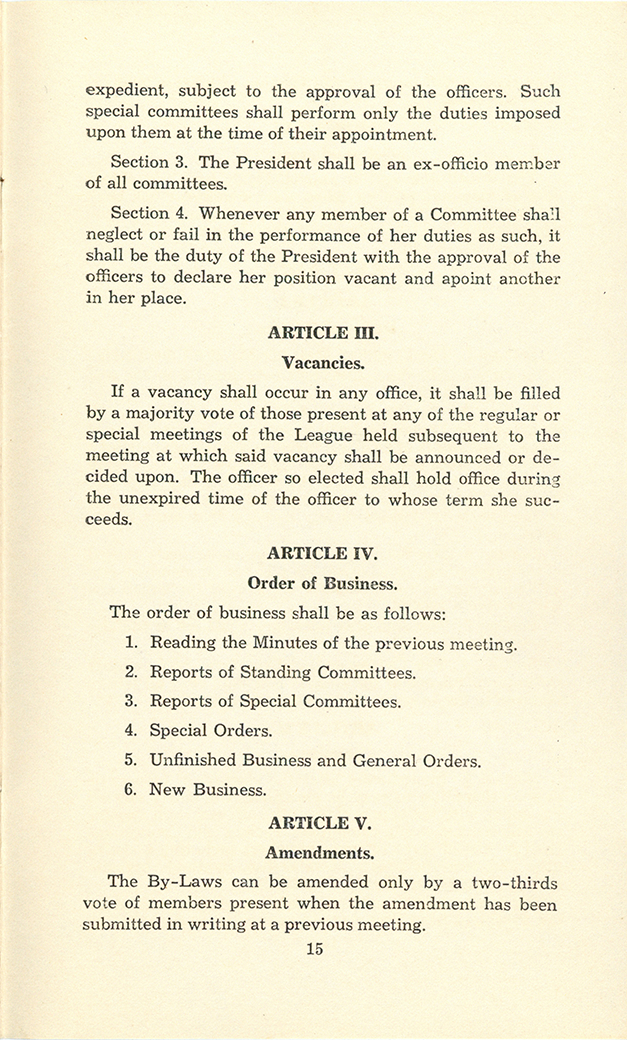 expedient, subject to the approval of the officers. Such special committees shall perform only the duties imposed upon them at the time of their appointment.

Section 3. The President shall be an ex-officio member of all committees.

Section 4. Whenever any member of a Committee shall neglect or fail in the performance of her duties as such, it shall be the duty of the President with the approval of the officers to declare her position vacant and apoint another in her place.

ARTICLE III.

Vacancies.

If a vacancy shall occur in any office, it shall be filled by a majority vote of those present at any of the regular or special meetings of the League held subsequent to the meeting at which said vacancy shall be announced or decided upon. The officer so elected shall hold office during the unexpired time of the officer to whose term she succeeds.

ARTICLE IV.

Order of Business.

The order of business shall be as follows:

1. Reading the Minutes of the previous meeting.

2. Reports of Standing Committees.

3. Reports of Special Committees.

4. Special Orders.

5. Unfinished Business and General Orders.

6. New Business.

ARTICLE V.

Amendments.

The By-Laws can be amended only by a two-thirds vote of members present when the amendment has been submitted in writing at a previous meeting.

15